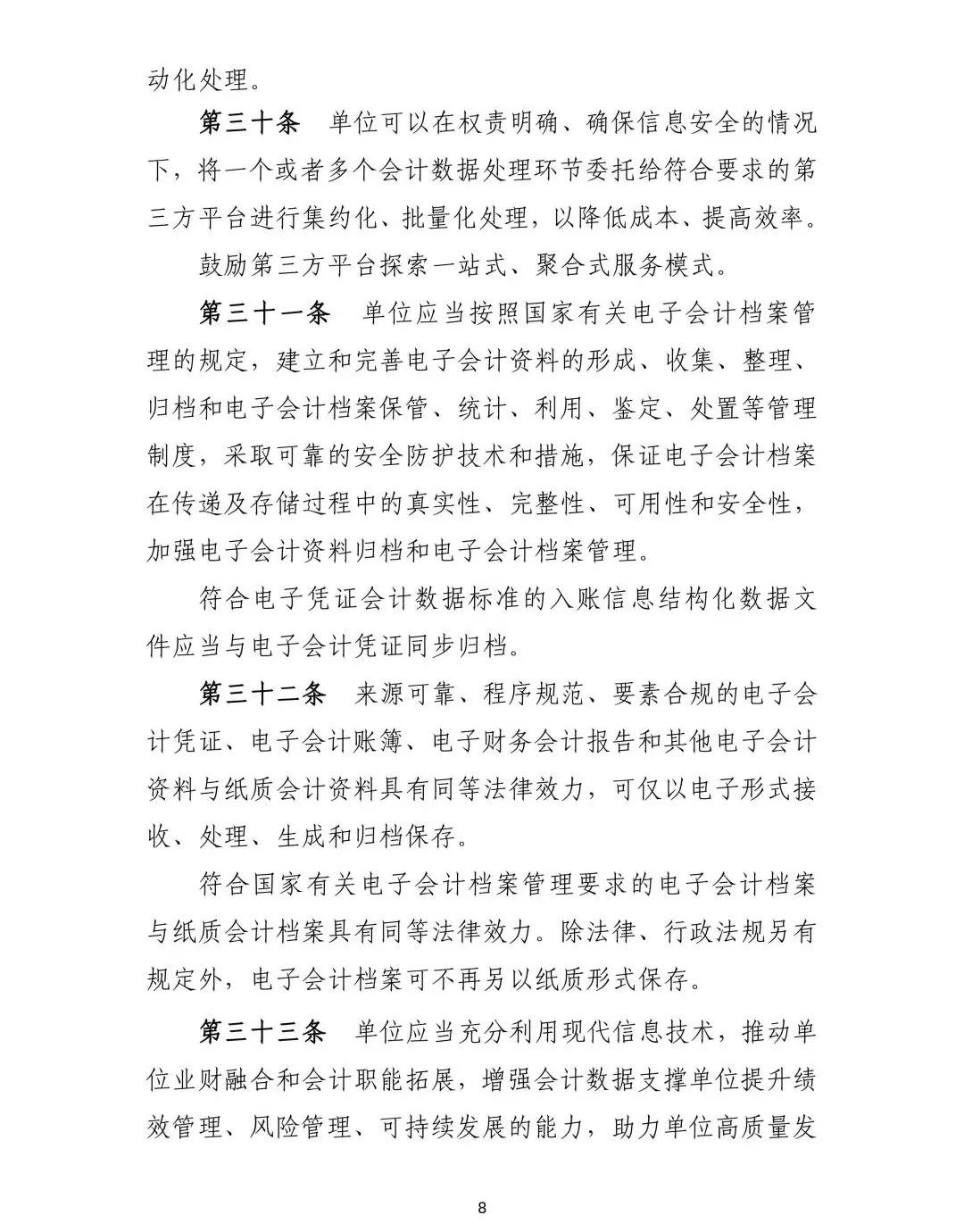 动化处理。

第三十条　单位可以在权责明确、确保信息安全的情况下，将一个或者多个会计数据处理环节委托给符合要求的第三方平台进行集约化、批量化处理，以降低成本、提高效率。

鼓励第三方平台探索一站式、聚合式服务模式。

第三十一条　单位应当按照国家有关电子会计档案管理的规定，建立和完善电子会计资料的形成、收集、整理、归档和电子会计档案保管、统计、利用、鉴定、处置等管理制度，采取可靠的安全防护技术和措施，保证电子会计档案在传递及存储过程中的真实性、完整性、可用性和安全性，加强电子会计资料归档和电子会计档案管理。

符合电子凭证会计数据标准的入账信息结构化数据文件应当与电子会计凭证同步归档。

第三十二条　来源可靠、程序规范、要素合规的电子会计凭证、电子会计账簿、电子财务会计报告和其他电子会计资料与纸质会计资料具有同等法律效力，可仅以电子形式接收、处理、生成和归档保存。

符合国家有关电子会计档案管理要求的电子会计档案与纸质会计档案具有同等法律效力。除法律、行政法规另有规定外，电子会计档案可不再另以纸质形式保存。

第三十三条　单位应当充分利用现代信息技术，推动单位业财融合和会计职能拓展，增强会计数据支撑单位提升绩效管理、风险管理、可持续发展的能力，助力单位高质量发

8